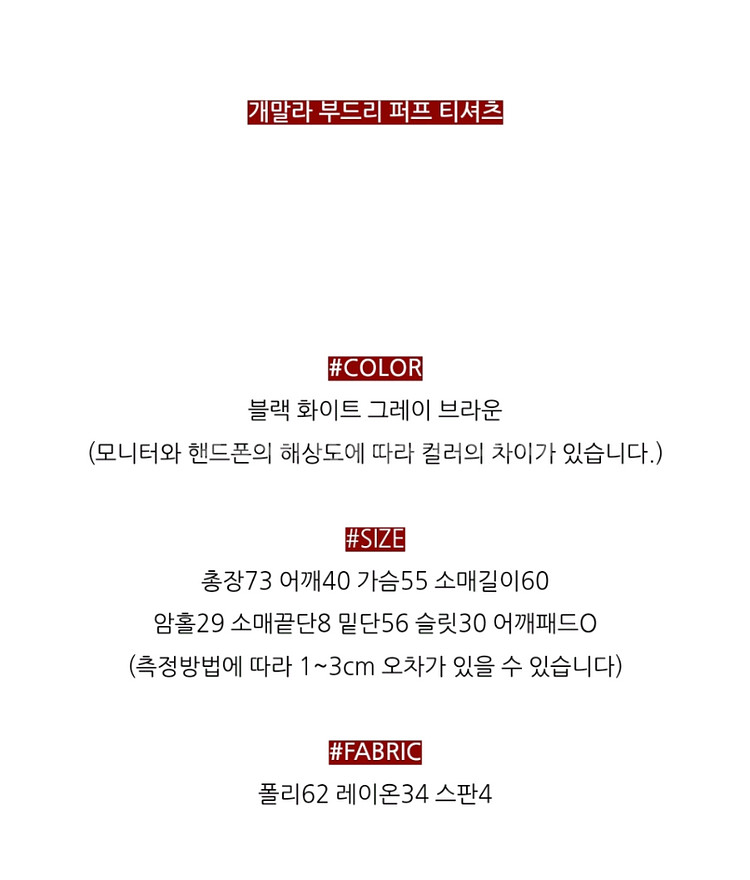 개말라 부드리 퍼프 티셔츠

#COLOR

블랙 화이트 그레이 브라운

(모니터와 핸드폰의 해상도에 따라 컬러의 차이가 있습니다.)

#SIZE

총장73 어깨40 가슴55 소매길이60

암홀29 소매끝단8 밑단56 슬릿30 어깨패드O

(측정방법에 따라 1~3cm 오차가 있을 수 있습니다)

#FABRIC

폴리62 레이온34 스판4